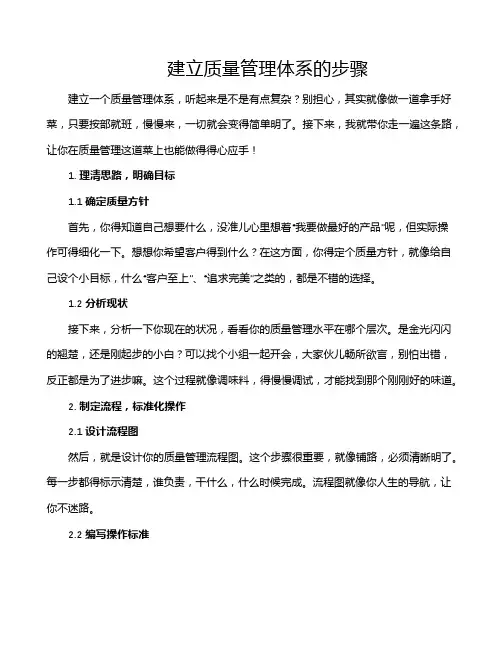 建立质量管理体系的步骤

建立一个质量管理体系，听起来是不是有点复杂？别担心，其实就像做一道拿手好菜，只要按部就班，慢慢来，一切就会变得简单明了。接下来，我就带你走一遍这条路，让你在质量管理这道菜上也能做得得心应手！

1. 理清思路，明确目标

1.1 确定质量方针

首先，你得知道自己想要什么，没准儿心里想着“我要做最好的产品”呢，但实际操作可得细化一下。想想你希望客户得到什么？在这方面，你得定个质量方针，就像给自己设个小目标，什么“客户至上”、“追求完美”之类的，都是不错的选择。

1.2 分析现状

接下来，分析一下你现在的状况，看看你的质量管理水平在哪个层次。是金光闪闪的翘楚，还是刚起步的小白？可以找个小组一起开会，大家伙儿畅所欲言，别怕出错，反正都是为了进步嘛。这个过程就像调味料，得慢慢调试，才能找到那个刚刚好的味道。

2. 制定流程，标准化操作

2.1 设计流程图

然后，就是设计你的质量管理流程图。这个步骤很重要，就像铺路，必须清晰明了。每一步都得标示清楚，谁负责，干什么，什么时候完成。流程图就像你人生的导航，让你不迷路。

2.2 编写操作标准